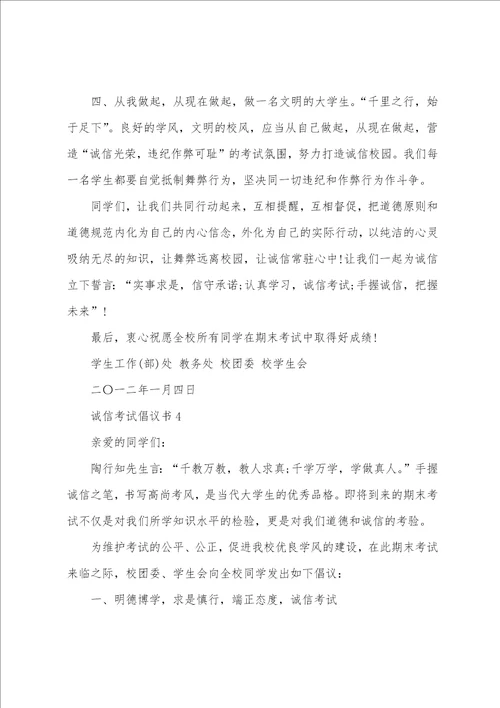 四、从我做起，从现在做起，做一名文明的大学生。“千里之行，始于足下”。良好的学风，文明的校风，应当从自己做起，从现在做起，营造“诚信光荣，违纪作弊可耻”的考试氛围，努力打造诚信校园。我们每一名学生都要自觉抵制舞弊行为，坚决同一切违纪和作弊行为作斗争。

同学们，让我们共同行动起来，互相提醒，互相督促，把道德原则和道德规范内化为自己的内心信念，外化为自己的实际行动，以纯洁的心灵吸纳无尽的知识，让舞弊远离校园，让诚信常驻心中!让我们一起为诚信立下誓言：“实事求是，信守承诺;认真学习，诚信考试;手握诚信，把握未来”!

最后，衷心祝愿全校所有同学在期末考试中取得好成绩!

学生工作(部)处 教务处 校团委 校学生会

二〇一二年一月四日

诚信考试倡议书4

亲爱的同学们:

陶行知先生言:“千教万教，教人求真;千学万学，学做真人。”手握诚信之笔，书写高尚考风，是当代大学生的优秀品格。即将到来的期末考试不仅是对我们所学知识水平的检验，更是对我们道德和诚信的考验。

为维护考试的公平、公正，促进我校优良学风的建设，在此期末考试来临之际，校团委、学生会向全校同学发出如下倡议:

一、明德博学，求是慎行，端正态度，诚信考试